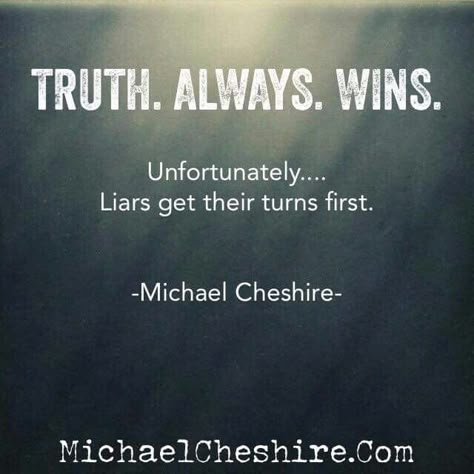 TRUTH. ALWAYS. WINS.

Unfortunately....
Liars get their turns first.

-Michael Cheshire-

MichaelCheshire.Com